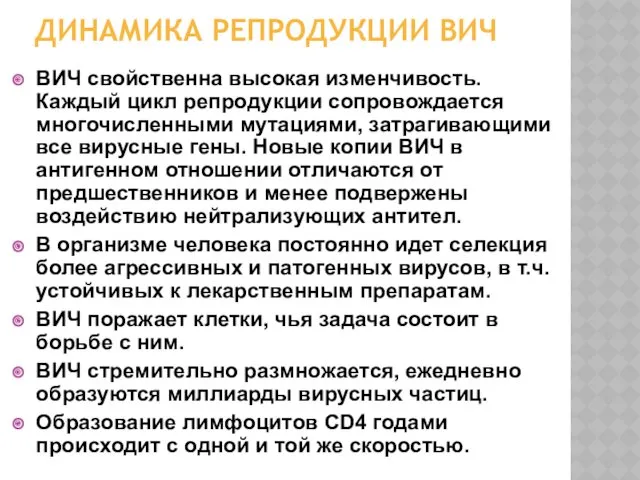 ДИНАМИКА РЕПРОДУКЦИИ ВИЧ

ВИЧ свойственна высокая изменчивость. Каждый цикл репродукции сопровождается многочисленными мутациями, затрагивающими все вирусные гены. Новые копии ВИЧ в антигенном отношении отличаются от предшественников и менее подвержены воздействию нейтрализующих антител.

В организме человека постоянно идет селекция более агрессивных и патогенных вирусов, в т.ч. устойчивых к лекарственным препаратам.

ВИЧ поражает клетки, чья задача состоит в борьбе с ним.

ВИЧ стремительно размножается, ежедневно образуются миллиарды вирусных частиц.

Образование лимфоцитов CD4 годами происходит с одной и той же скоростью.